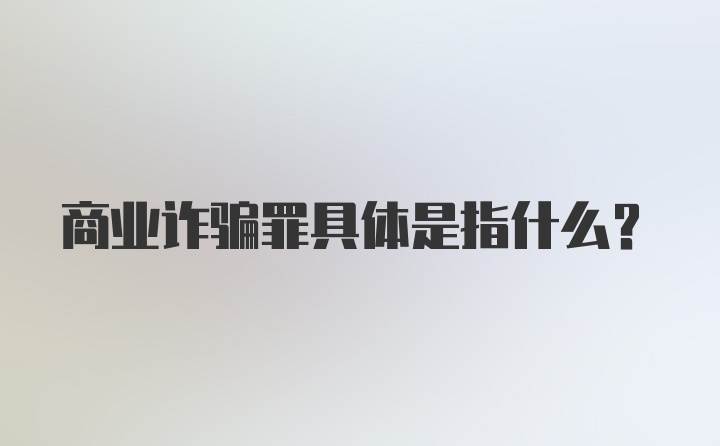 商业诈骗罪具体是指什么？